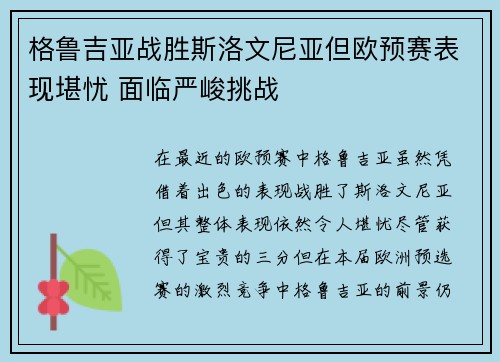 格鲁吉亚战胜斯洛文尼亚但欧预赛表现堪忧 面临严峻挑战

在最近的欧预赛中格鲁吉亚虽然凭借着出色的表现战胜了斯洛文尼亚但其整体表现依然令人堪忧尽管获得了宝贵的三分但在本届欧洲预选赛的激烈竞争中格鲁吉亚的前景仍